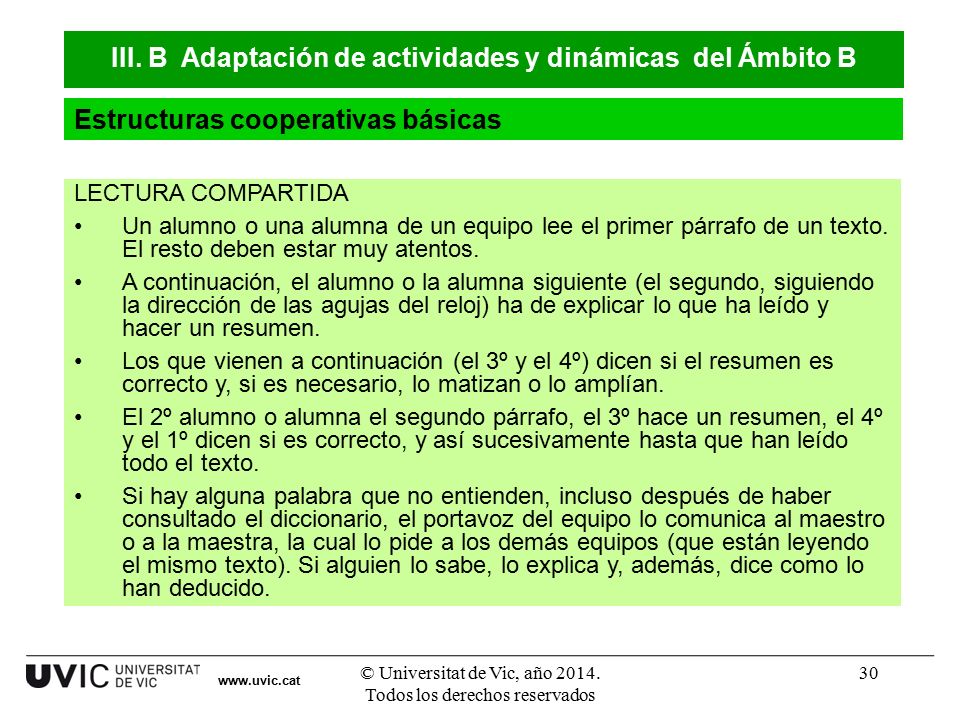 III. B Adaptación de actividades y dinámicas del Ámbito B

Estructuras cooperativas básicas

LECTURA COMPARTIDA

• Un alumno o una alumna de un equipo lee el primer párrafo de un texto. El resto deben estar muy atentos.

• A continuación, el alumno o la alumna siguiente (el segundo, siguiendo la dirección de las agujas del reloj) ha de explicar lo que ha leído y hacer un resumen.

• Los que vienen a continuación (el 3º y el 4º) dicen si el resumen es correcto y, si es necesario, lo matizan o lo amplían.

• El 2º alumno o alumna el segundo párrafo, el 3º hace un resumen, el 4º y el 1º dicen si es correcto, y así sucesivamente hasta que han leído todo el texto.

• Si hay alguna palabra que no entienden, incluso después de haber consultado el diccionario, el portavoz del equipo lo comunica al maestro o a la maestra, la cual lo pide a los demás equipos (que están leyendo el mismo texto). Si alguien lo sabe, lo explica y, además, dice como lo han deducido.

UVIC UNIVERSITAT DE VIC www.uvic.cat

© Universitat de Vic, año 2014. Todos los derechos reservados

30